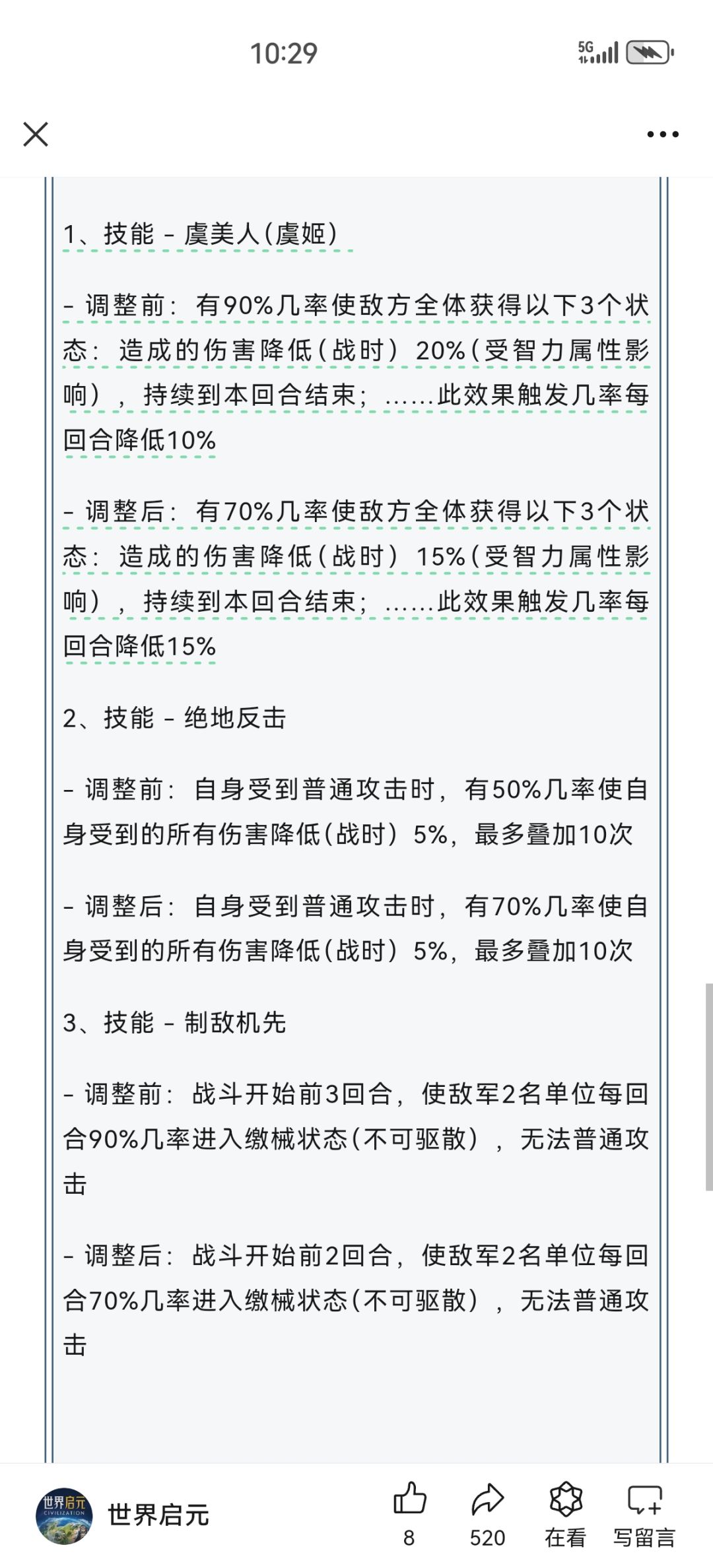 10:29

5G

1、技能 - 虞美人(虞姬)

- 调整前：有90%几率使敌方全体获得以下3个状态：造成的伤害降低(战时) 20%(受智力属性影响)，持续到本回合结束；......此效果触发几率每回合降低10%

- 调整后：有70%几率使敌方全体获得以下3个状态：造成的伤害降低(战时) 15%(受智力属性影响)，持续到本回合结束；......此效果触发几率每回合降低15%

2、技能 - 绝地反击

- 调整前：自身受到普通攻击时，有50%几率使自身受到的所有伤害降低(战时) 5%，最多叠加10次

- 调整后：自身受到普通攻击时，有70%几率使自身受到的所有伤害降低(战时) 5%，最多叠加10次

3、技能 - 制敌机先

- 调整前：战斗开始前3回合，使敌军2名单位每回合90%几率进入缴械状态(不可驱散)，无法普通攻击

- 调整后：战斗开始前2回合，使敌军2名单位每回合70%几率进入缴械状态(不可驱散)，无法普通攻击

世界启元 CIVILIZATION
世界启元
8
520
在看
写留言